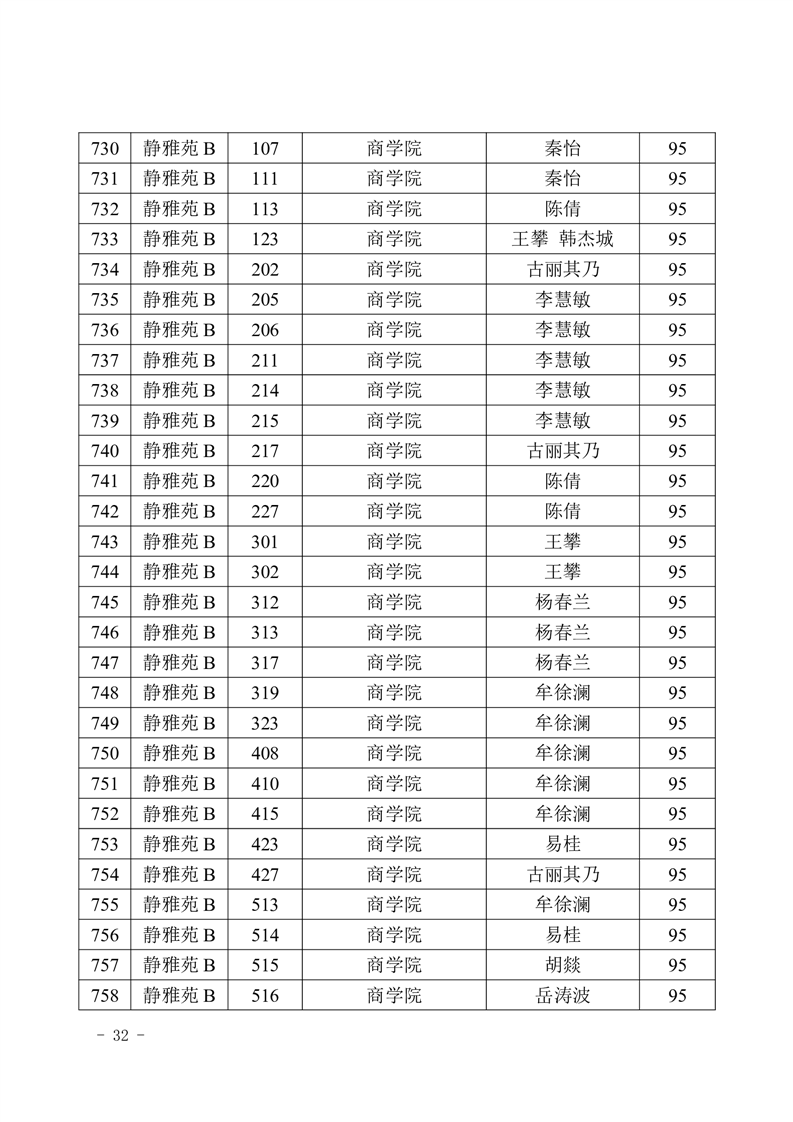 | 730 | 静雅苑 B | 107 | 商学院 | 秦怡 | 95 |
|---|---|---|---|---|---|
| 731 | 静雅苑 B | 111 | 商学院 | 秦怡 | 95 |
| 732 | 静雅苑 B | 113 | 商学院 | 陈倩 | 95 |
| 733 | 静雅苑 B | 123 | 商学院 | 王攀 韩杰城 | 95 |
| 734 | 静雅苑 B | 202 | 商学院 | 古丽其乃 | 95 |
| 735 | 静雅苑 B | 205 | 商学院 | 李慧敏 | 95 |
| 736 | 静雅苑 B | 206 | 商学院 | 李慧敏 | 95 |
| 737 | 静雅苑 B | 211 | 商学院 | 李慧敏 | 95 |
| 738 | 静雅苑 B | 214 | 商学院 | 李慧敏 | 95 |
| 739 | 静雅苑 B | 215 | 商学院 | 李慧敏 | 95 |
| 740 | 静雅苑 B | 217 | 商学院 | 古丽其乃 | 95 |
| 741 | 静雅苑 B | 220 | 商学院 | 陈倩 | 95 |
| 742 | 静雅苑 B | 227 | 商学院 | 陈倩 | 95 |
| 743 | 静雅苑 B | 301 | 商学院 | 王攀 | 95 |
| 744 | 静雅苑 B | 302 | 商学院 | 王攀 | 95 |
| 745 | 静雅苑 B | 312 | 商学院 | 杨春兰 | 95 |
| 746 | 静雅苑 B | 313 | 商学院 | 杨春兰 | 95 |
| 747 | 静雅苑 B | 317 | 商学院 | 杨春兰 | 95 |
| 748 | 静雅苑 B | 319 | 商学院 | 牟徐澜 | 95 |
| 749 | 静雅苑 B | 323 | 商学院 | 牟徐澜 | 95 |
| 750 | 静雅苑 B | 408 | 商学院 | 牟徐澜 | 95 |
| 751 | 静雅苑 B | 410 | 商学院 | 牟徐澜 | 95 |
| 752 | 静雅苑 B | 415 | 商学院 | 牟徐澜 | 95 |
| 753 | 静雅苑 B | 423 | 商学院 | 易桂 | 95 |
| 754 | 静雅苑 B | 427 | 商学院 | 古丽其乃 | 95 |
| 755 | 静雅苑 B | 513 | 商学院 | 牟徐澜 | 95 |
| 756 | 静雅苑 B | 514 | 商学院 | 易桂 | 95 |
| 757 | 静雅苑 B | 515 | 商学院 | 胡燚 | 95 |
| 758 | 静雅苑 B | 516 | 商学院 | 岳涛波 | 95 |

- 32 -